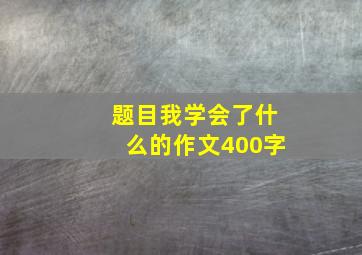 题目我学会了什么的作文400字